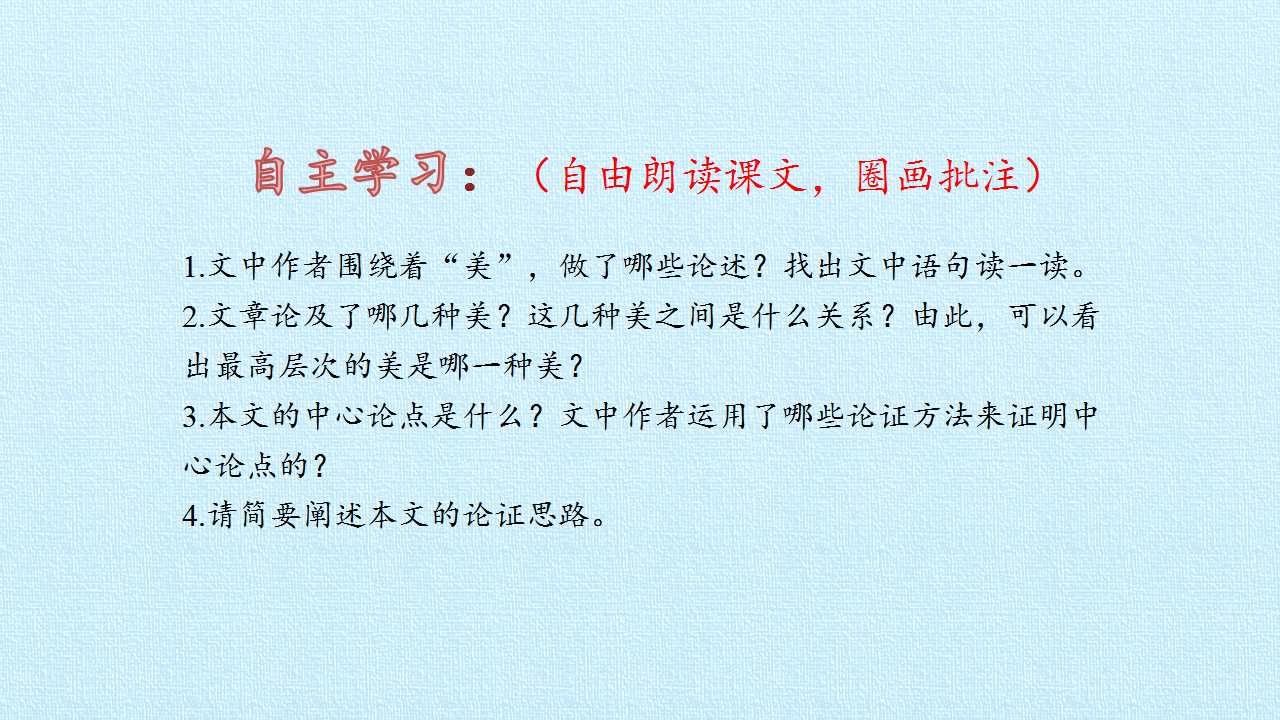 自主学习：（自由朗读课文，圈画批注）

1.文中作者围绕着“美”，做了哪些论述？找出文中语句读一读。
2.文章论及了哪几种美？这几种美之间是什么关系？由此，可以看出最高层次的美是哪一种美？
3.本文的中心论点是什么？文中作者运用了哪些论证方法来证明中心论点的？
4.请简要阐述本文的论证思路。